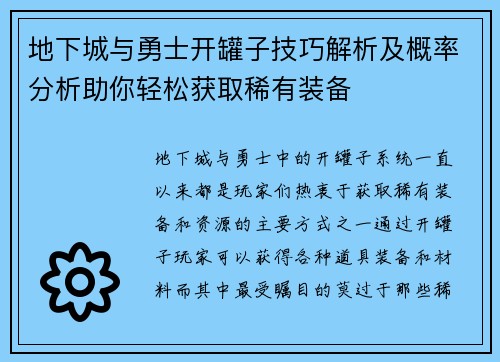 地下城与勇士开罐子技巧解析及概率分析助你轻松获取稀有装备

地下城与勇士中的开罐子系统一直以来都是玩家们热衷于获取稀有装备和资源的主要方式之一通过开罐子玩家可以获得各种道具装备和材料而其中最受瞩目的莫过于那些稀